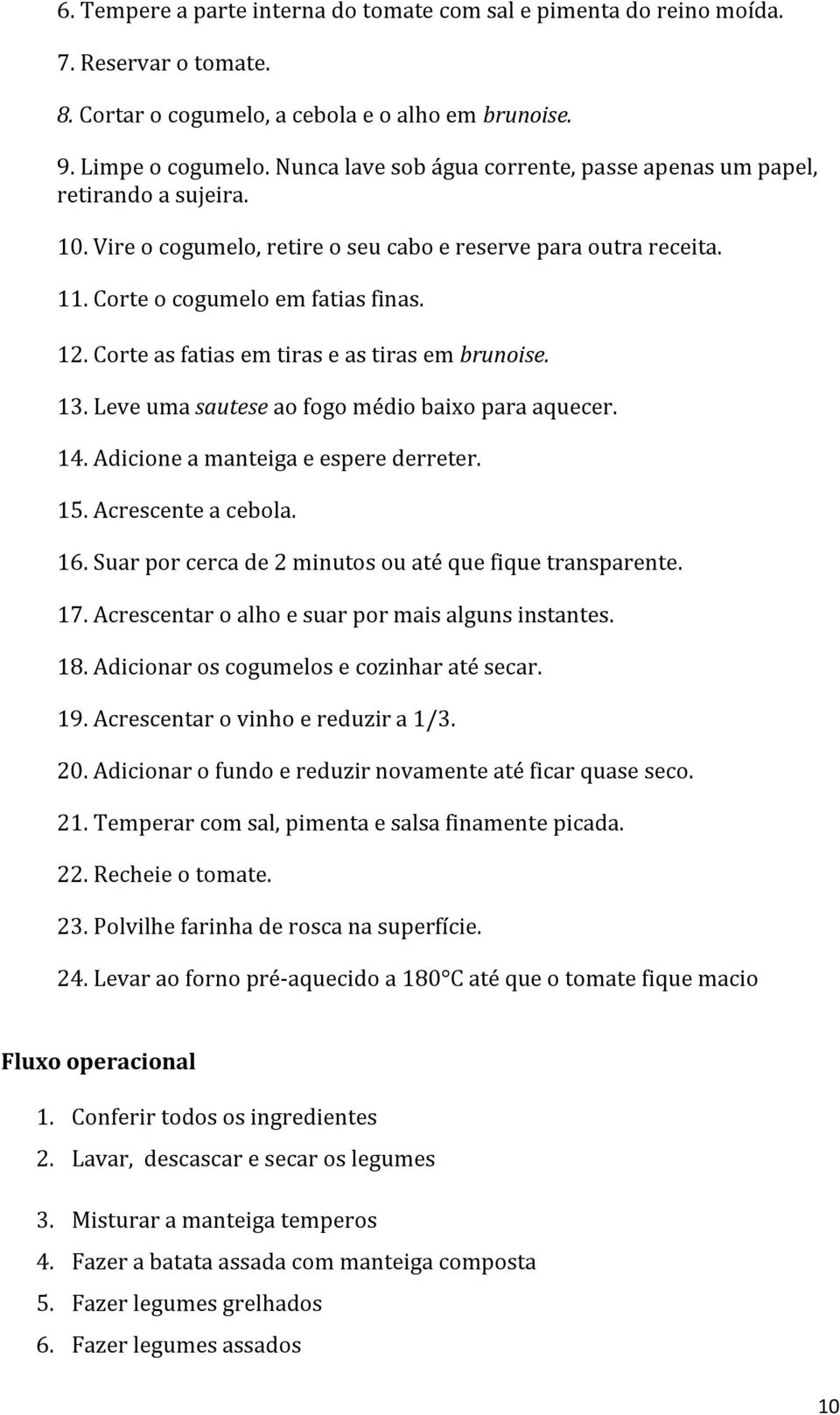 6. Tempere a parte interna do tomate com sal e pimenta do reino moída.

7. Reservar o tomate.

8. Cortar o cogumelo, a cebola e o alho em brunoise.

9. Limpe o cogumelo. Nunca lave sob água corrente, passe apenas um papel, retirando a sujeira.

10. Vire o cogumelo, retire o seu cabo e reserve para outra receita.

11. Corte o cogumelo em fatias finas.

12. Corte as fatias em tiras e as tiras em brunoise.

13. Leve uma sautese ao fogo médio baixo para aquecer.

14. Adicione a manteiga e espere derreter.

15. Acrescente a cebola.

16. Suar por cerca de 2 minutos ou até que fique transparente.

17. Acrescentar o alho e suar por mais alguns instantes.

18. Adicionar os cogumelos e cozinhar até secar.

19. Acrescentar o vinho e reduzir a 1/3.

20. Adicionar o fundo e reduzir novamente até ficar quase seco.

21. Temperar com sal, pimenta e salsa finamente picada.

22. Recheie o tomate.

23. Polvilhe farinha de rosca na superfície.

24. Levar ao forno pré-aquecido a 180°C até que o tomate fique macio

Fluxo operacional

1. Conferir todos os ingredientes
2. Lavar, descascar e secar os legumes

3. Misturar a manteiga temperos
4. Fazer a batata assada com manteiga composta
5. Fazer legumes grelhados
6. Fazer legumes assados

10